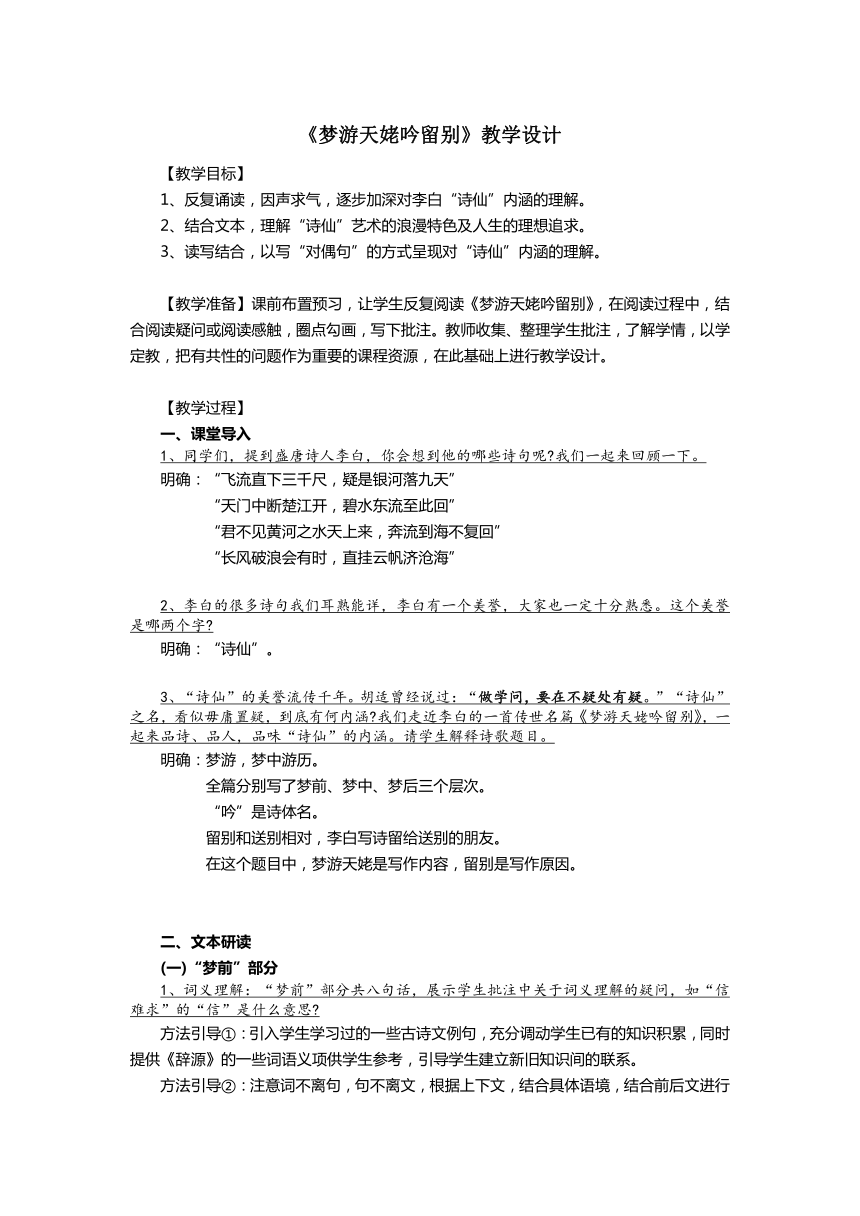 《梦游天姥吟留别》教学设计

【教学目标】

1、反复诵读，因声求气，逐步加深对李白“诗仙”内涵的理解。

2、结合文本，理解“诗仙”艺术的浪漫特色及人生的理想追求。

3、读写结合，以写“对偶句”的方式呈现对“诗仙”内涵的理解。

【教学准备】课前布置预习，让学生反复阅读《梦游天姥吟留别》，在阅读过程中，结合阅读疑问或阅读感触，圈点勾画，写下批注。教师收集、整理学生批注，了解学情，以学定教，把有共性的问题作为重要的课程资源，在此基础上进行教学设计。

【教学过程】

一、课堂导入

1、同学们，提到盛唐诗人李白，你会想到他的哪些诗句呢?我们一起来回顾一下。

明确：“飞流直下三千尺，疑是银河落九天”

“天门中断楚江开，碧水东流至此回”

“君不见黄河之水天上来，奔流到海不复回”

“长风破浪会有时，直挂云帆济沧海”

2、李白的很多诗句我们耳熟能详，李白有一个美誉，大家也一定十分熟悉。这个美誉是哪两个字?

明确：“诗仙”。

3、“诗仙”的美誉流传千年。胡适曾经说过：“做学问，要在不疑处有疑。”“诗仙”之名，看似毋庸置疑，到底有何内涵?我们走近李白的一首传世名篇《梦游天姥吟留别》，一起来品诗、品人，品味“诗仙”的内涵。请学生解释诗歌题目。

明确：梦游，梦中游历。

全篇分别写了梦前、梦中、梦后三个层次。

“吟”是诗体名。

留别和送别相对，李白写诗留给送别的朋友。

在这个题目中，梦游天姥是写作内容，留别是写作原因。

二、文本研读

(一)“梦前”部分

1、词义理解：“梦前”部分共八句话，展示学生批注中关于词义理解的疑问，如“信难求”的“信”是什么意思?

方法引导①：引入学生学习过的一些古诗文例句，充分调动学生已有的知识积累，同时提供《辞源》的一些词语义项供学生参考，引导学生建立新旧知识间的联系。

方法引导②：注意词不离句，句不离文，根据上下文，结合具体语境，结合前后文进行